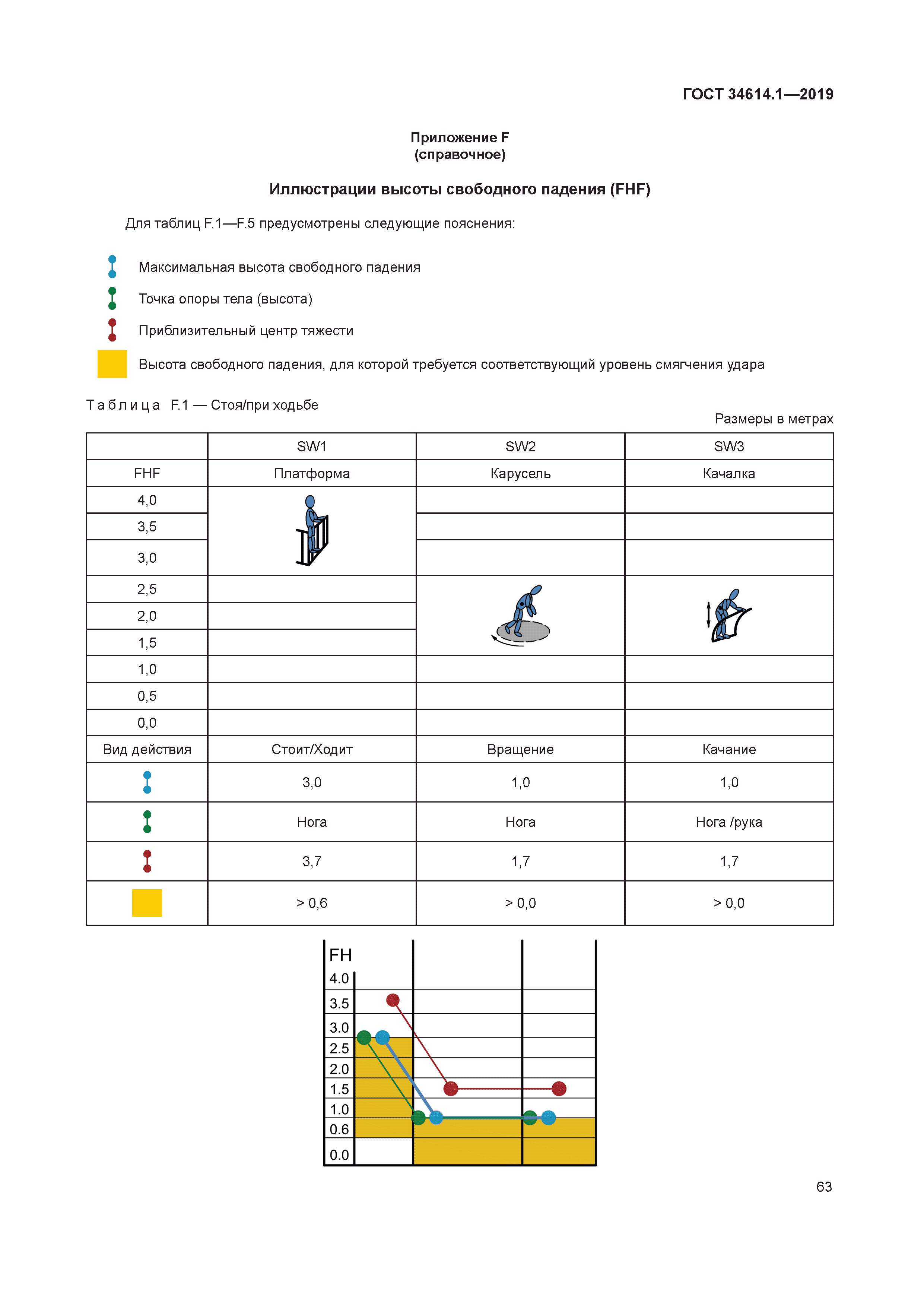 ГОСТ 34614.1—2019

Приложение F
(справочное)

Иллюстрации высоты свободного падения (FHF)

Для таблиц F.1—F.5 предусмотрены следующие пояснения:

Максимальная высота свободного падения

Точка опоры тела (высота)

Приблизительный центр тяжести

Высота свободного падения, для которой требуется соответствующий уровень смягчения удара

Таблица F.1 — Стоя/при ходьбе

Размеры в метрах

| | SW1 | SW2 | SW3 |
|---|---|---|---|
| FHF | Платформа | Карусель | Качалка |
| 4,0 | | | |
| 3,5 | | | |
| 3,0 | | | |
| 2,5 | | | |
| 2,0 | | | |
| 1,5 | | | |
| 1,0 | | | |
| 0,5 | | | |
| 0,0 | | | |
| Вид действия | Стоит/Ходит | Вращение | Качание |
| | 3,0 | 1,0 | 1,0 |
| | Нога | Нога | Нога /рука |
| | 3,7 | 1,7 | 1,7 |
| | > 0,6 | > 0,0 | > 0,0 |

FH
4.0
3.5
3.0
2.5
2.0
1.5
1.0
0.6
0.0

63